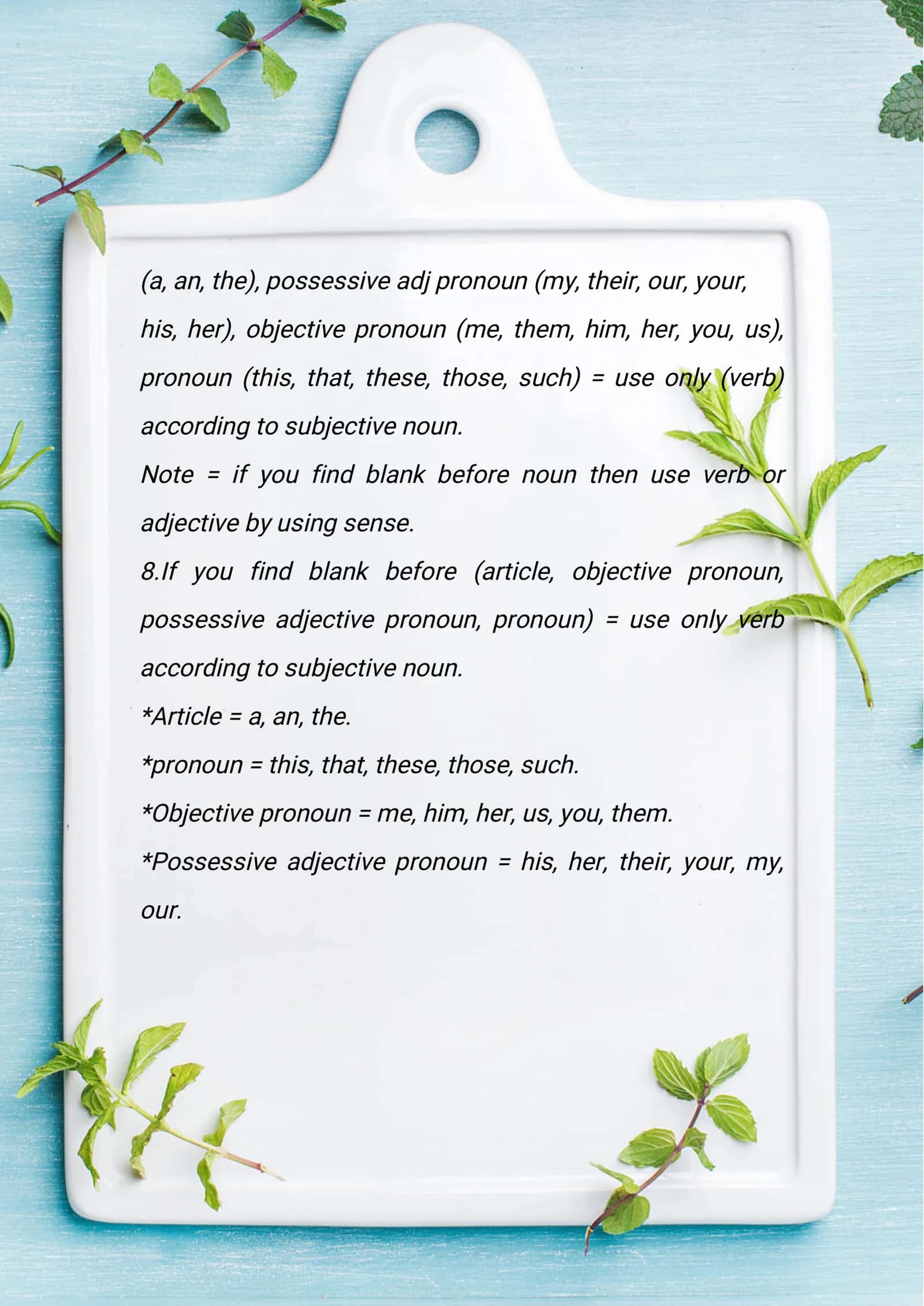 (a, an, the), possessive adj pronoun (my, their, our, your, his, her), objective pronoun (me, them, him, her, you, us), pronoun (this, that, these, those, such) = use only (verb) according to subjective noun.

Note = if you find blank before noun then use verb or adjective by using sense.

8.If you find blank before (article, objective pronoun, possessive adjective pronoun, pronoun) = use only verb according to subjective noun.

*Article = a, an, the.

*pronoun = this, that, these, those, such.

*Objective pronoun = me, him, her, us, you, them.

*Possessive adjective pronoun = his, her, their, your, my, our.